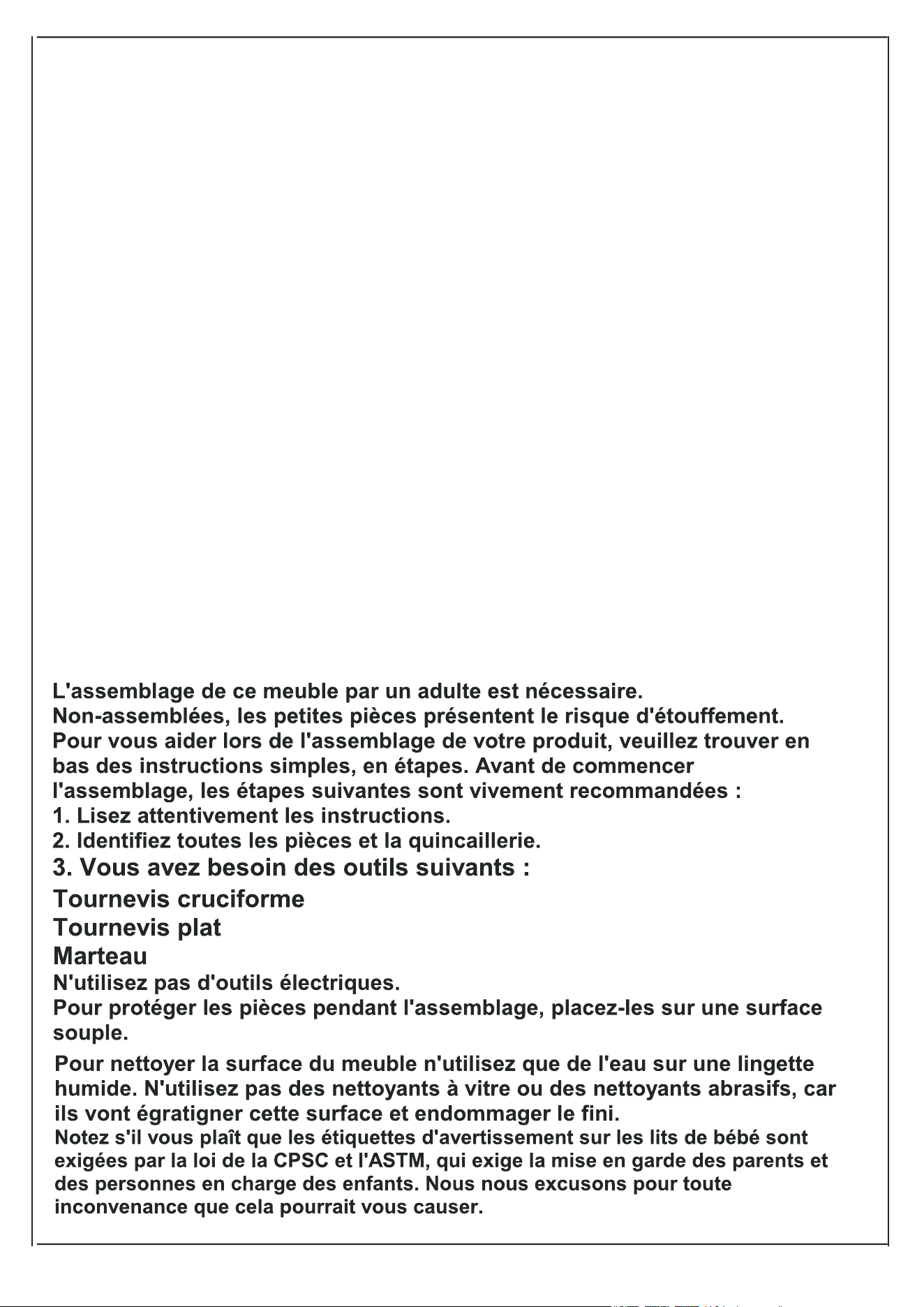 L'assemblage de ce meuble par un adulte est nécessaire.
Non-assemblées, les petites pièces présentent le risque d'étouffement.
Pour vous aider lors de l'assemblage de votre produit, veuillez trouver en bas des instructions simples, en étapes. Avant de commencer l'assemblage, les étapes suivantes sont vivement recommandées :
1. Lisez attentivement les instructions.
2. Identifiez toutes les pièces et la quincaillerie.
3. Vous avez besoin des outils suivants :
Tournevis cruciforme
Tournevis plat
Marteau
N'utilisez pas d'outils électriques.
Pour protéger les pièces pendant l'assemblage, placez-les sur une surface souple.

Pour nettoyer la surface du meuble n'utilisez que de l'eau sur une lingette humide. N'utilisez pas des nettoyants à vitre ou des nettoyants abrasifs, car ils vont égratigner cette surface et endommager le fini.
Notez s'il vous plaît que les étiquettes d'avertissement sur les lits de bébé sont exigées par la loi de la CPSC et l'ASTM, qui exige la mise en garde des parents et des personnes en charge des enfants. Nous nous excusons pour toute inconvenance que cela pourrait vous causer.